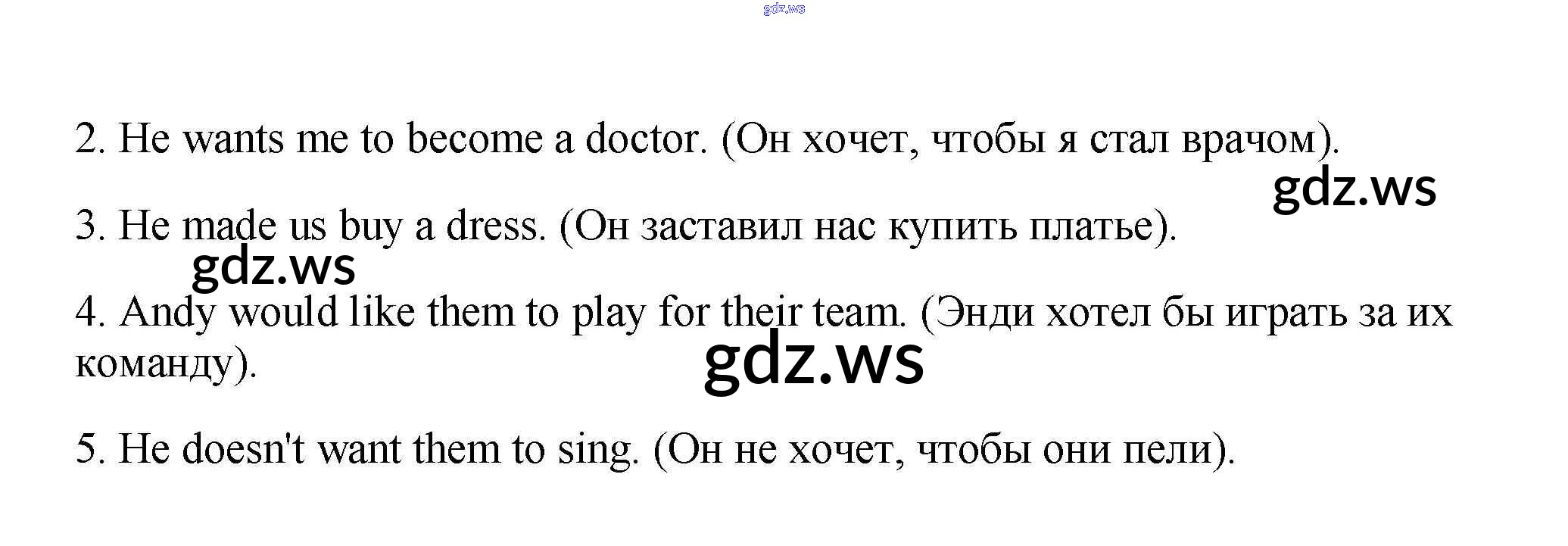 2. He wants me to become a doctor. (Он хочет, чтобы я стал врачом).

3. He made us buy a dress. (Он заставил нас купить платье).

4. Andy would like them to play for their team. (Энди хотел бы играть за их команду).

5. He doesn't want them to sing. (Он не хочет, чтобы они пели).

gdz.ws